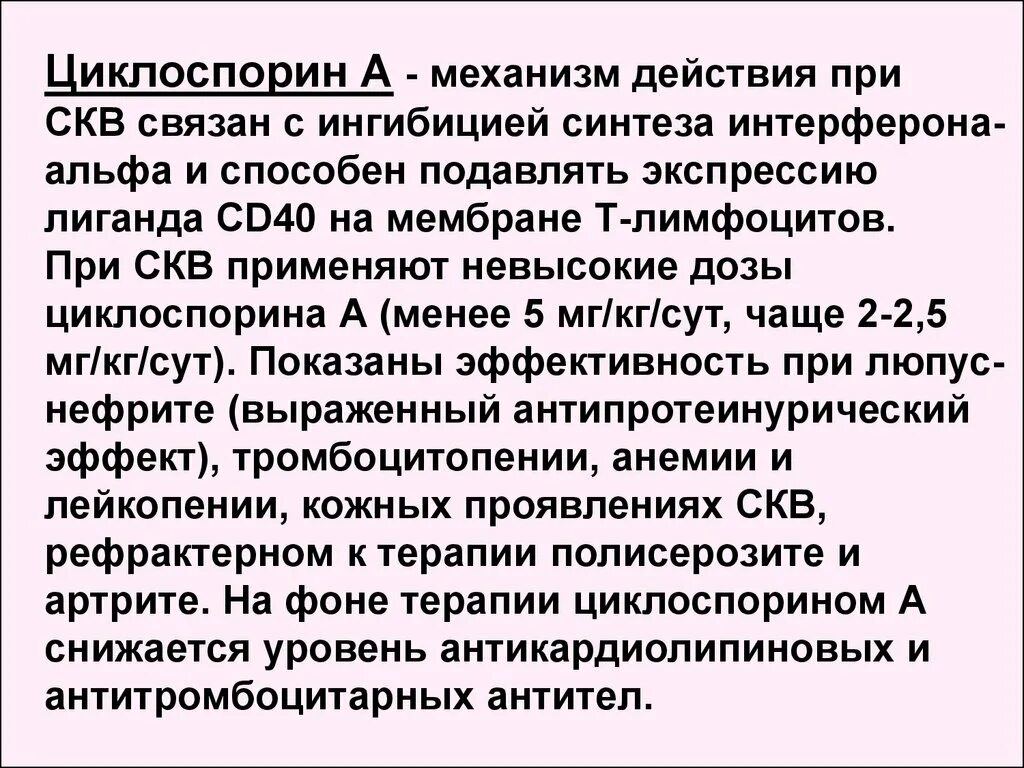 Циклоспорин А - механизм действия при СКВ связан с ингибицией синтеза интерферона-альфа и способен подавлять экспрессию лиганда CD40 на мембране Т-лимфоцитов.
При СКВ применяют невысокие дозы циклоспорина А (менее 5 мг/кг/сут, чаще 2-2,5 мг/кг/сут). Показаны эффективность при люпус-нефрите (выраженный антипротеинурический эффект), тромбоцитопении, анемии и лейкопении, кожных проявлениях СКВ, рефрактерном к терапии полисерозите и артрите. На фоне терапии циклоспорином А снижается уровень антикардиолипиновых и антитромбоцитарных антител.